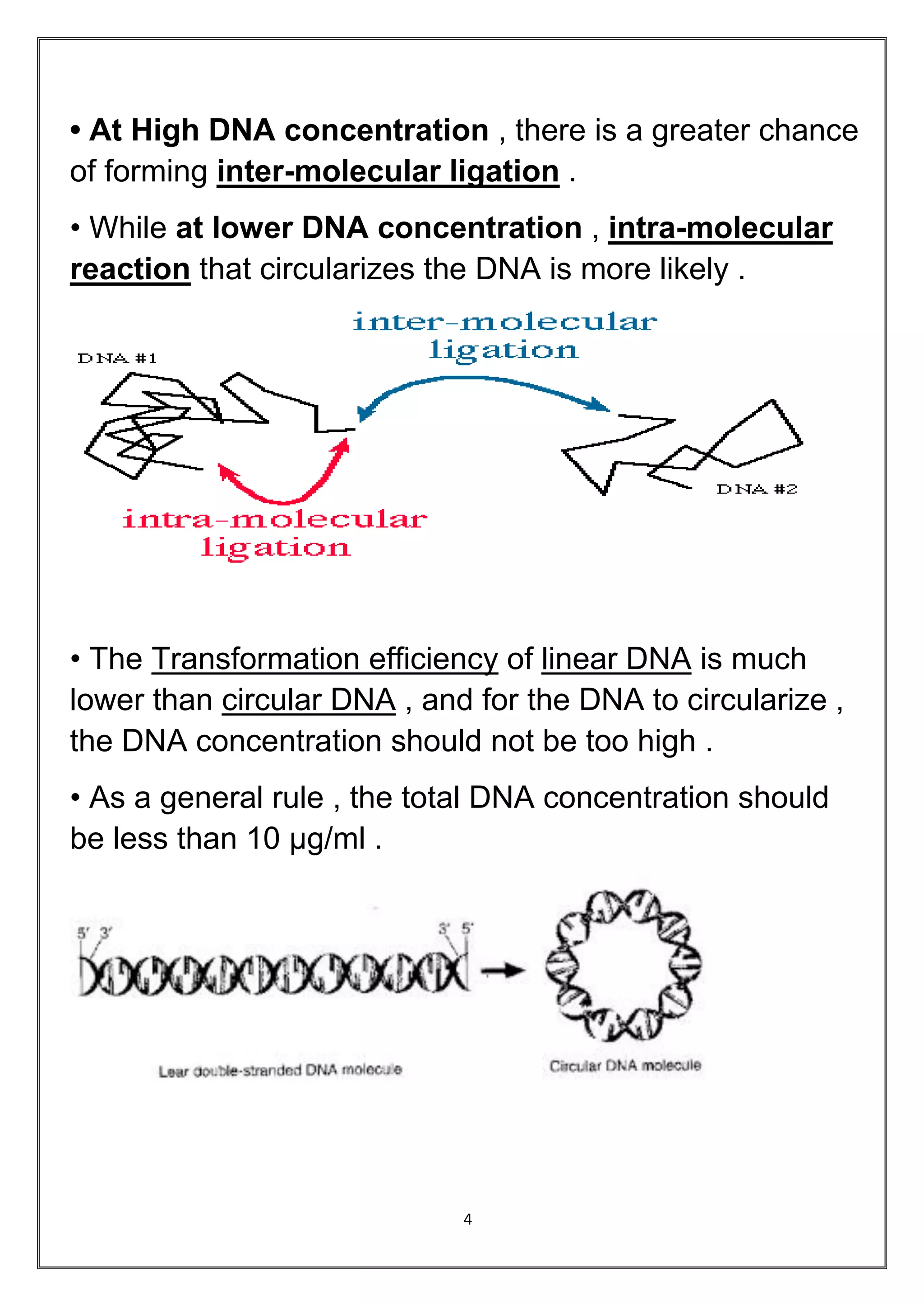 • At High DNA concentration , there is a greater chance of forming inter-molecular ligation .

• While at lower DNA concentration , intra-molecular reaction that circularizes the DNA is more likely .

inter-molecular ligation

DNA #1

DNA #2

intra-molecular ligation

• The Transformation efficiency of linear DNA is much lower than circular DNA , and for the DNA to circularize , the DNA concentration should not be too high .

• As a general rule , the total DNA concentration should be less than 10 µg/ml .

5' 3'

3' 5'

Lear double-stranded DNA molecule

Circular DNA molecule

4